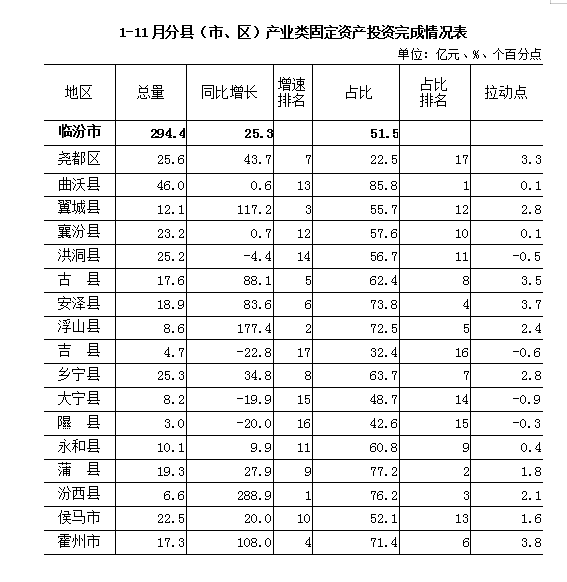 1-11月分县（市、区）产业类固定资产投资完成情况表

单位：亿元、%、个百分点

| 地区 | 总量 | 同比增长 | 增速排名 | 占比 | 占比排名 | 拉动点 |
|---|---|---|---|---|---|---|
| 临汾市 | 294.4 | 25.3 | | 51.5 | | |
| 尧都区 | 25.6 | 43.7 | 7 | 22.5 | 17 | 3.3 |
| 曲沃县 | 46.0 | 0.6 | 13 | 85.8 | 1 | 0.1 |
| 翼城县 | 12.1 | 117.2 | 3 | 55.7 | 12 | 2.8 |
| 襄汾县 | 23.2 | 0.7 | 12 | 57.6 | 10 | 0.1 |
| 洪洞县 | 25.2 | -4.4 | 14 | 56.7 | 11 | -0.5 |
| 古　县 | 17.6 | 88.1 | 5 | 62.4 | 8 | 3.5 |
| 安泽县 | 18.9 | 83.6 | 6 | 73.8 | 4 | 3.7 |
| 浮山县 | 8.6 | 177.4 | 2 | 72.5 | 5 | 2.4 |
| 吉　县 | 4.7 | -22.8 | 17 | 32.4 | 16 | -0.6 |
| 乡宁县 | 25.3 | 34.8 | 8 | 63.7 | 7 | 2.8 |
| 大宁县 | 8.2 | -19.9 | 15 | 48.7 | 14 | -0.9 |
| 隰　县 | 3.0 | -20.0 | 16 | 42.6 | 15 | -0.3 |
| 永和县 | 10.1 | 9.9 | 11 | 60.8 | 9 | 0.4 |
| 蒲　县 | 19.3 | 27.9 | 9 | 77.2 | 2 | 1.8 |
| 汾西县 | 6.6 | 288.9 | 1 | 76.2 | 3 | 2.1 |
| 侯马市 | 22.5 | 20.0 | 10 | 52.1 | 13 | 1.6 |
| 霍州市 | 17.3 | 108.0 | 4 | 71.4 | 6 | 3.8 |